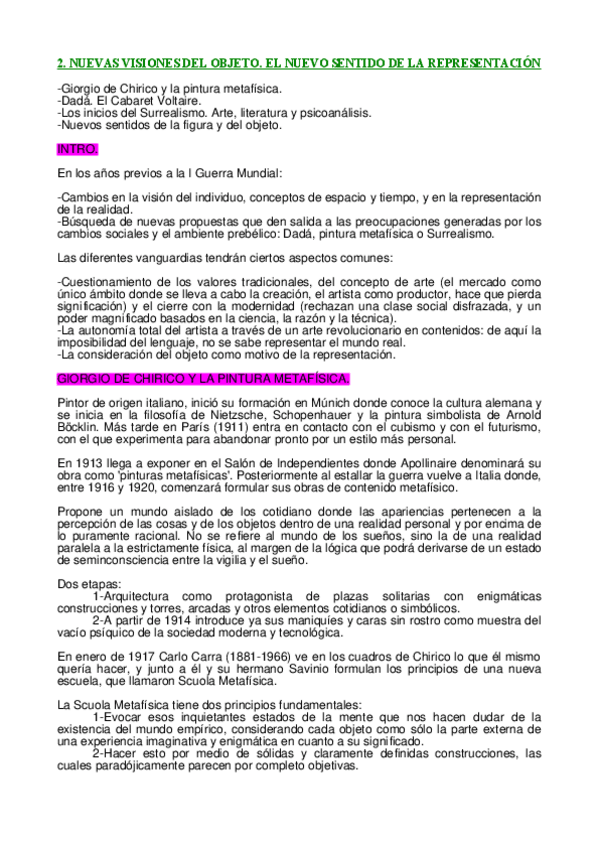 2. NUEVAS VISIONES DEL OBJETO. EL NUEVO SENTIDO DE LA REPRESENTACIÓN

-Giorgio de Chirico y la pintura metafísica.
-Dadá. El Cabaret Voltaire.
-Los inicios del Surrealismo. Arte, literatura y psicoanálisis.
-Nuevos sentidos de la figura y del objeto.

INTRO.

En los años previos a la I Guerra Mundial:

-Cambios en la visión del individuo, conceptos de espacio y tiempo, y en la representación de la realidad.
-Búsqueda de nuevas propuestas que den salida a las preocupaciones generadas por los cambios sociales y el ambiente prebélico: Dadá, pintura metafísica o Surrealismo.

Las diferentes vanguardias tendrán ciertos aspectos comunes:

-Cuestionamiento de los valores tradicionales, del concepto de arte (el mercado como único ámbito donde se lleva a cabo la creación, el artista como productor, hace que pierda significación) y el cierre con la modernidad (rechazan una clase social disfrazada, y un poder magnificado basados en la ciencia, la razón y la técnica).
-La autonomía total del artista a través de un arte revolucionario en contenidos: de aquí la imposibilidad del lenguaje, no se sabe representar el mundo real.
-La consideración del objeto como motivo de la representación.

GIORGIO DE CHIRICO Y LA PINTURA METAFÍSICA.

Pintor de origen italiano, inició su formación en Múnich donde conoce la cultura alemana y se inicia en la filosofía de Nietzsche, Schopenhauer y la pintura simbolista de Arnold Böcklin. Más tarde en París (1911) entra en contacto con el cubismo y con el futurismo, con el que experimenta para abandonar pronto por un estilo más personal.

En 1913 llega a exponer en el Salón de Independientes donde Apollinaire denominará su obra como 'pinturas metafísicas'. Posteriormente al estallar la guerra vuelve a Italia donde, entre 1916 y 1920, comenzará formular sus obras de contenido metafísico.

Propone un mundo aislado de los cotidiano donde las apariencias pertenecen a la percepción de las cosas y de los objetos dentro de una realidad personal y por encima de lo puramente racional. No se refiere al mundo de los sueños, sino la de una realidad paralela a la estrictamente física, al margen de la lógica que podrá derivarse de un estado de seminconsciencia entre la vigilia y el sueño.

Dos etapas:
1-Arquitectura como protagonista de plazas solitarias con enigmáticas construcciones y torres, arcadas y otros elementos cotidianos o simbólicos.
2-A partir de 1914 introduce ya sus maniquíes y caras sin rostro como muestra del vacío psíquico de la sociedad moderna y tecnológica.

En enero de 1917 Carlo Carra (1881-1966) ve en los cuadros de Chirico lo que él mismo quería hacer, y junto a él y su hermano Savinio formulan los principios de una nueva escuela, que llamaron Scuola Metafísica.

La Scuola Metafísica tiene dos principios fundamentales:
1-Evocar esos inquietantes estados de la mente que nos hacen dudar de la existencia del mundo empírico, considerando cada objeto como sólo la parte externa de una experiencia imaginativa y enigmática en cuanto a su significado.
2-Hacer esto por medio de sólidas y claramente definidas construcciones, las cuales paradójicamente parecen por completo objetivas.